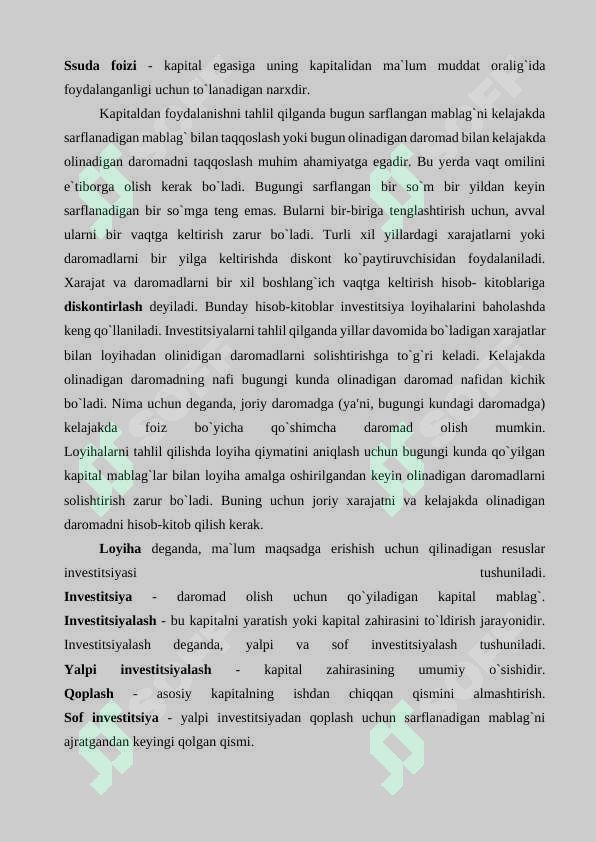 **Ssuda foizi** - kapital egasiga uning kapitalidan ma`lum muddat oralig`ida foydalanganligi uchun to`lanadigan narxdir.

Kapitaldan foydalanishni tahlil qilganda bugun sarflangan mablag`ni kelajakda sarflanadigan mablag` bilan taqqoslash yoki bugun olinadigan daromad bilan kelajakda olinadigan daromadni taqqoslash muhim ahamiyatga egadir. Bu yerda vaqt omilini e`tiborga olish kerak bo`ladi. Bugungi sarflangan bir so`m bir yildan keyin sarflanadigan bir so`mga teng emas. Bularni bir-biriga tenglashtirish uchun, avval ularni bir vaqtga keltirish zarur bo`ladi. Turli xil yillardagi xarajatlarni yoki daromadlarni bir yilga keltirishda diskont ko`paytiruvchisidan foydalaniladi. Xarajat va daromadlarni bir xil boshlang`ich vaqtga keltirish hisob- kitoblariga **diskontirlash** deyiladi. Bunday hisob-kitoblar investitsiya loyihalarini baholashda keng qo`llaniladi. Investitsiyalarni tahlil qilganda yillar davomida bo`ladigan xarajatlar bilan loyihadan olinidigan daromadlarni solishtirishga to`g`ri keladi. Kelajakda olinadigan daromadning nafi bugungi kunda olinadigan daromad nafidan kichik bo`ladi. Nima uchun deganda, joriy daromadga (ya'ni, bugungi kundagi daromadga) kelajakda foiz bo`yicha qo`shimcha daromad olish mumkin. Loyihalarni tahlil qilishda loyiha qiymatini aniqlash uchun bugungi kunda qo`yilgan kapital mablag`lar bilan loyiha amalga oshirilgandan keyin olinadigan daromadlarni solishtirish zarur bo`ladi. Buning uchun joriy xarajatni va kelajakda olinadigan daromadni hisob-kitob qilish kerak.

**Loyiha** deganda, ma`lum maqsadga erishish uchun qilinadigan resuslar investitsiyasi tushuniladi. **Investitsiya** - daromad olish uchun qo`yiladigan kapital mablag`. **Investitsiyalash** - bu kapitalni yaratish yoki kapital zahirasini to`ldirish jarayonidir. Investitsiyalash deganda, yalpi va sof investitsiyalash tushuniladi. **Yalpi investitsiyalash** - kapital zahirasining umumiy o`sishidir. **Qoplash** - asosiy kapitalning ishdan chiqqan qismini almashtirish. **Sof investitsiya** - yalpi investitsiyadan qoplash uchun sarflanadigan mablag`ni ajratgandan keyingi qolgan qismi.